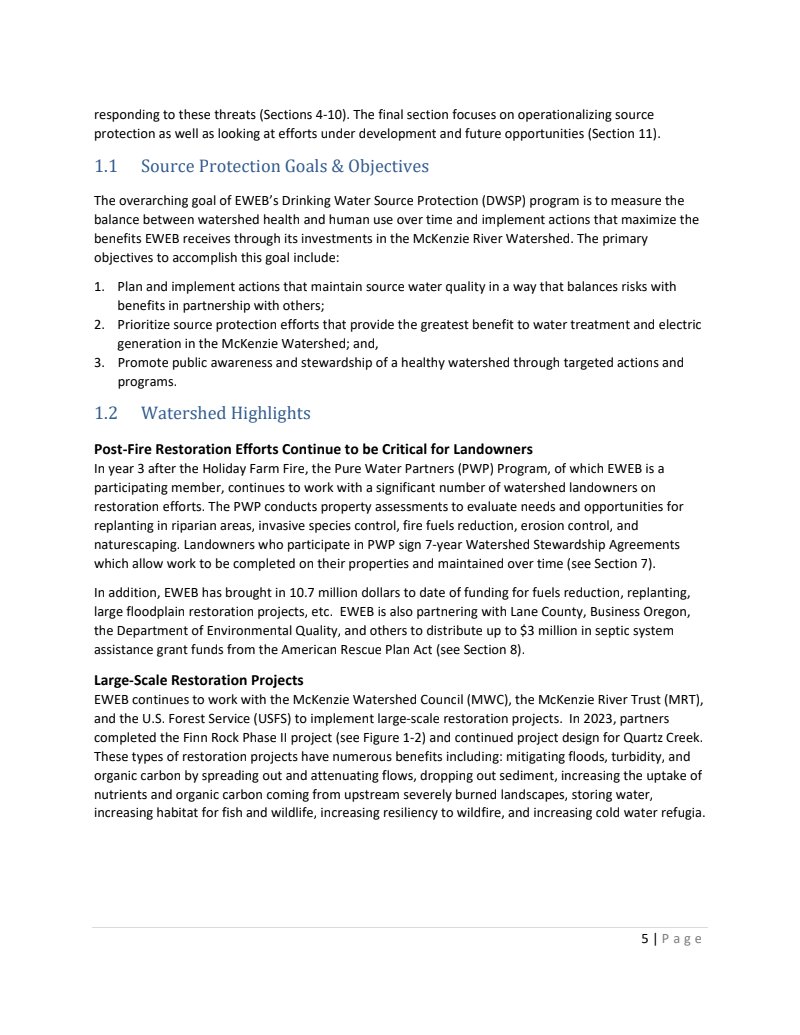 responding to these threats (Sections 4-10). The final section focuses on operationalizing source protection as well as looking at efforts under development and future opportunities (Section 11).

1.1 Source Protection Goals & Objectives

The overarching goal of EWEB's Drinking Water Source Protection (DWSP) program is to measure the balance between watershed health and human use over time and implement actions that maximize the benefits EWEB receives through its investments in the McKenzie River Watershed. The primary objectives to accomplish this goal include:

1. Plan and implement actions that maintain source water quality in a way that balances risks with benefits in partnership with others;
2. Prioritize source protection efforts that provide the greatest benefit to water treatment and electric generation in the McKenzie Watershed; and,
3. Promote public awareness and stewardship of a healthy watershed through targeted actions and programs.

1.2 Watershed Highlights

Post-Fire Restoration Efforts Continue to be Critical for Landowners
In year 3 after the Holiday Farm Fire, the Pure Water Partners (PWP) Program, of which EWEB is a participating member, continues to work with a significant number of watershed landowners on restoration efforts. The PWP conducts property assessments to evaluate needs and opportunities for replanting in riparian areas, invasive species control, fire fuels reduction, erosion control, and naturescaping. Landowners who participate in PWP sign 7-year Watershed Stewardship Agreements which allow work to be completed on their properties and maintained over time (see Section 7).

In addition, EWEB has brought in 10.7 million dollars to date of funding for fuels reduction, replanting, large floodplain restoration projects, etc. EWEB is also partnering with Lane County, Business Oregon, the Department of Environmental Quality, and others to distribute up to $3 million in septic system assistance grant funds from the American Rescue Plan Act (see Section 8).

Large-Scale Restoration Projects
EWEB continues to work with the McKenzie Watershed Council (MWC), the McKenzie River Trust (MRT), and the U.S. Forest Service (USFS) to implement large-scale restoration projects. In 2023, partners completed the Finn Rock Phase II project (see Figure 1-2) and continued project design for Quartz Creek. These types of restoration projects have numerous benefits including: mitigating floods, turbidity, and organic carbon by spreading out and attenuating flows, dropping out sediment, increasing the uptake of nutrients and organic carbon coming from upstream severely burned landscapes, storing water, increasing habitat for fish and wildlife, increasing resiliency to wildfire, and increasing cold water refugia.

5 | Page